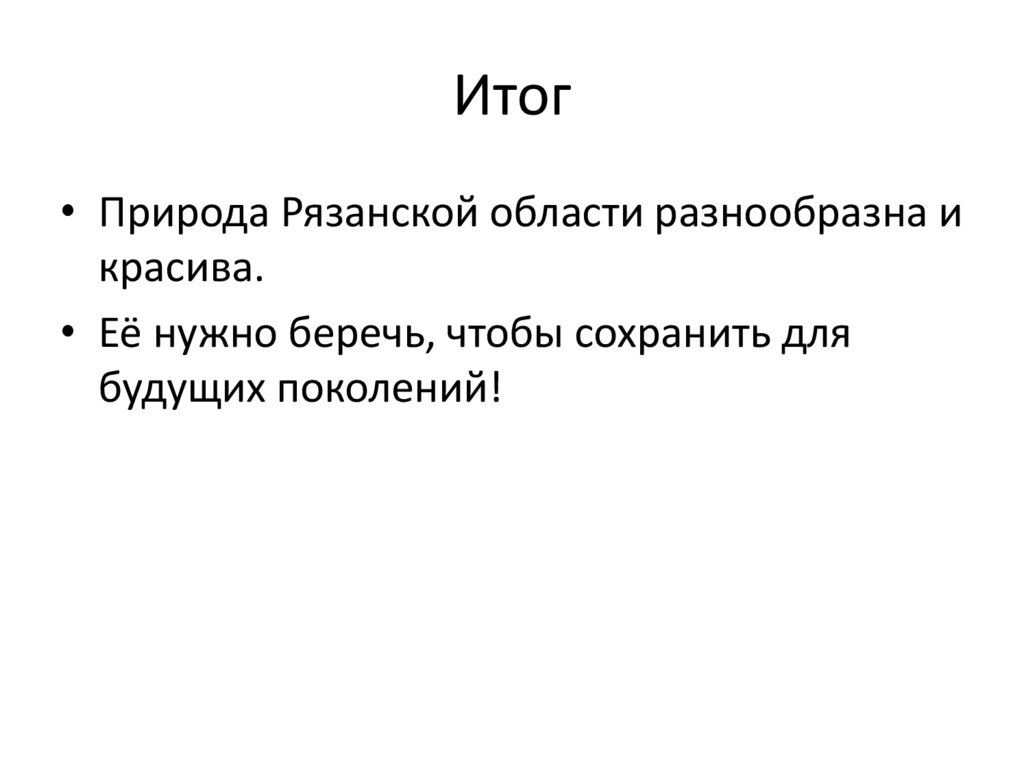 Итог

• Природа Рязанской области разнообразна и красива.
• Её нужно беречь, чтобы сохранить для будущих поколений!